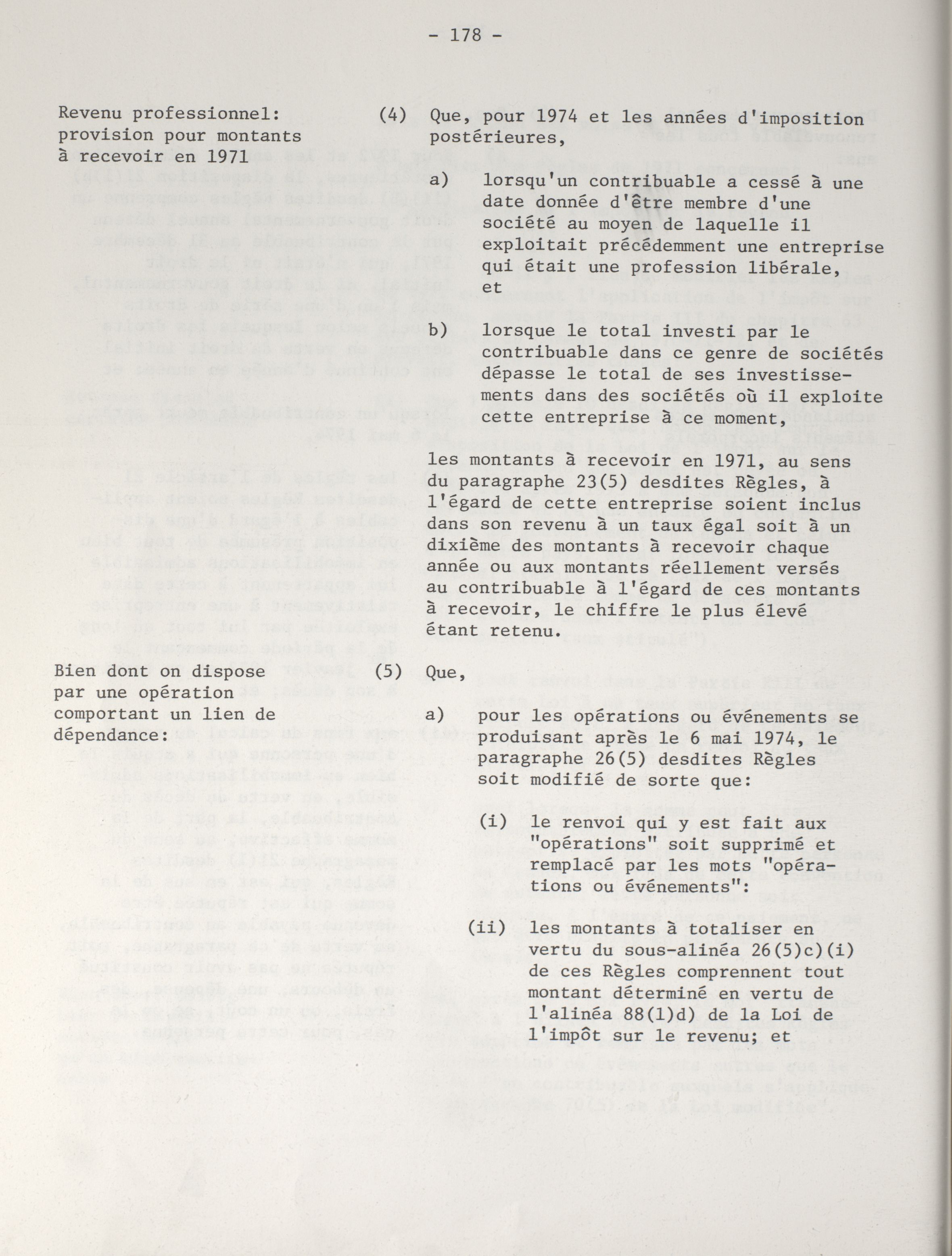 - 178 -

Revenu professionnel: provision pour montants à recevoir en 1971

(4) Que, pour 1974 et les années d'imposition postérieures,

a) lorsqu'un contribuable a cessé à une date donnée d'être membre d'une société au moyen de laquelle il exploitait précédemment une entreprise qui était une profession libérale, et

b) lorsque le total investi par le contribuable dans ce genre de sociétés dépasse le total de ses investissements dans des sociétés où il exploite cette entreprise à ce moment,

les montants à recevoir en 1971, au sens du paragraphe 23(5) desdites Règles, à l'égard de cette entreprise soient inclus dans son revenu à un taux égal soit à un dixième des montants à recevoir chaque année ou aux montants réellement versés au contribuable à l'égard de ces montants à recevoir, le chiffre le plus élevé étant retenu.

Bien dont on dispose par une opération comportant un lien de dépendance:

(5) Que,

a) pour les opérations ou événements se produisant après le 6 mai 1974, le paragraphe 26(5) desdites Règles soit modifié de sorte que:

(i) le renvoi qui y est fait aux "opérations" soit supprimé et remplacé par les mots "opérations ou événements":

(ii) les montants à totaliser en vertu du sous-alinéa 26(5)c)(i) de ces Règles comprennent tout montant déterminé en vertu de l'alinéa 88(1)d) de la Loi de l'impôt sur le revenu; et